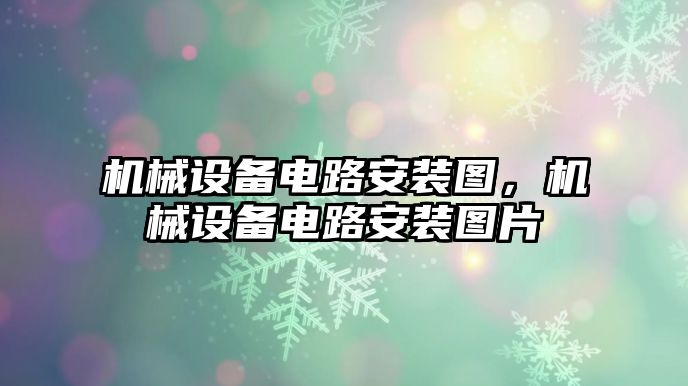 机械设备电路安装图，机械设备电路安装图片